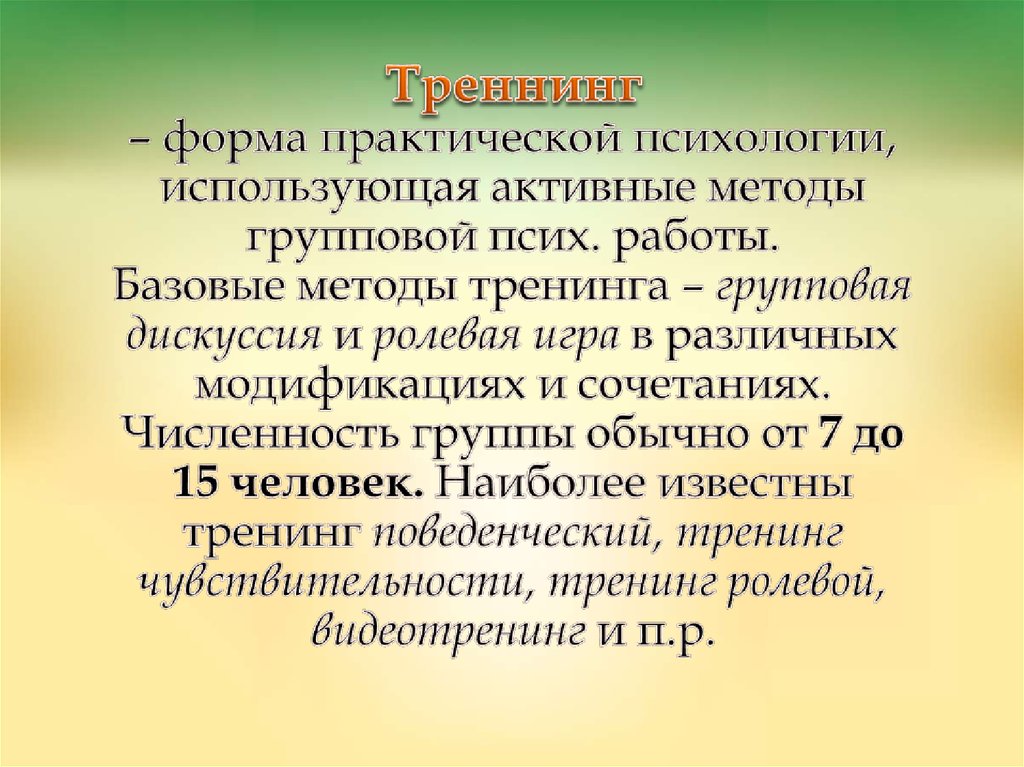 Треннинг
– форма практической психологии, использующая активные методы групповой псих. работы.
Базовые методы тренинга – групповая дискуссия и ролевая игра в различных модификациях и сочетаниях. Численность группы обычно от 7 до 15 человек. Наиболее известны тренинг поведенческий, тренинг чувствительности, тренинг ролевой, видеотренинг и п.р.